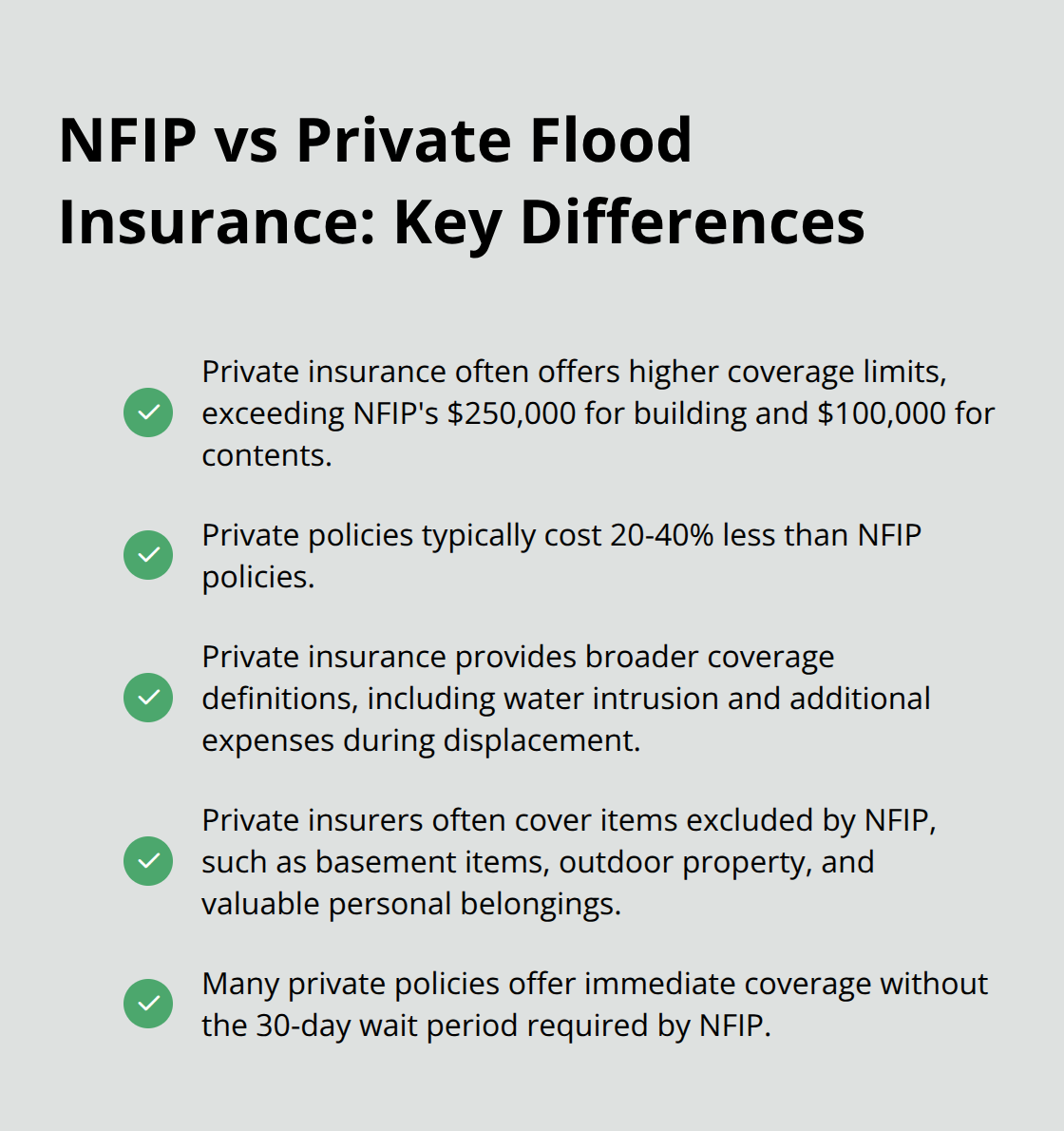 NFIP vs Private Flood Insurance: Key Differences

Private insurance often offers higher coverage limits, exceeding NFIP's \$250,000 for building and \$100,000 for contents.

Private policies typically cost 20-40% less than NFIP policies.

Private insurance provides broader coverage definitions, including water intrusion and additional expenses during displacement.

Private insurers often cover items excluded by NFIP, such as basement items, outdoor property, and valuable personal belongings.

Many private policies offer immediate coverage without the 30-day wait period required by NFIP.